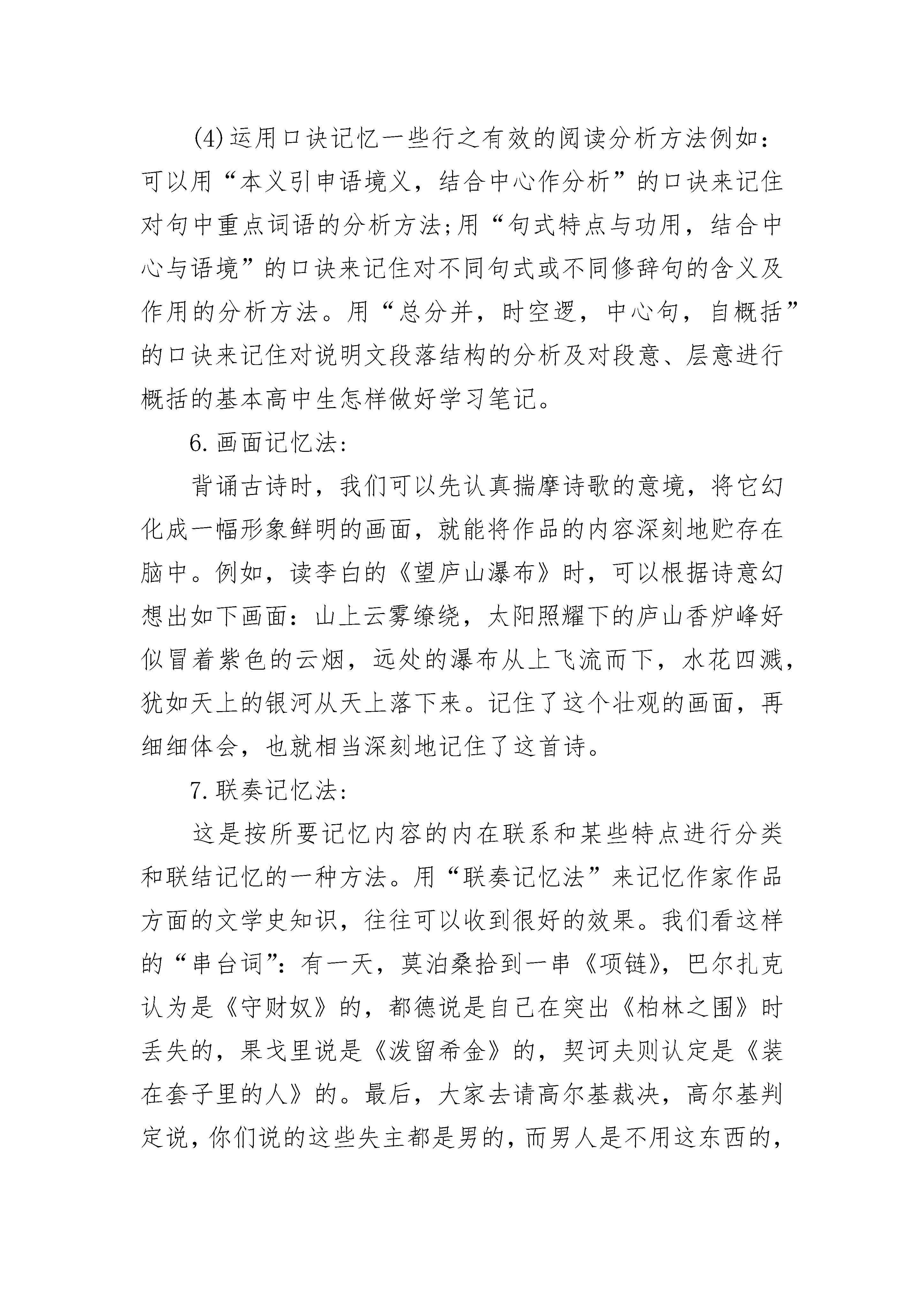 (4)运用口诀记忆一些行之有效的阅读分析方法例如：可以用“本义引申语境义，结合中心作分析”的口诀来记住对句中重点词语的分析方法;用“句式特点与功用，结合中心与语境”的口诀来记住对不同句式或不同修辞句的含义及作用的分析方法。用“总分并，时空逻，中心句，自概括”的口诀来记住对说明文段落结构的分析及对段意、层意进行概括的基本高中生怎样做好学习笔记。

6.画面记忆法:

背诵古诗时，我们可以先认真揣摩诗歌的意境，将它幻化成一幅形象鲜明的画面，就能将作品的内容深刻地贮存在脑中。例如，读李白的《望庐山瀑布》时，可以根据诗意幻想出如下画面：山上云雾缭绕，太阳照耀下的庐山香炉峰好似冒着紫色的云烟，远处的瀑布从上飞流而下，水花四溅，犹如天上的银河从天上落下来。记住了这个壮观的画面，再细细体会，也就相当深刻地记住了这首诗。

7.联奏记忆法:

这是按所要记忆内容的内在联系和某些特点进行分类和联结记忆的一种方法。用“联奏记忆法”来记忆作家作品方面的文学史知识，往往可以收到很好的效果。我们看这样的“串台词”：有一天，莫泊桑拾到一串《项链》，巴尔扎克认为是《守财奴》的，都德说是自己在突出《柏林之围》时丢失的，果戈里说是《泼留希金》的，契诃夫则认定是《装在套子里的人》的。最后，大家去请高尔基裁决，高尔基判定说，你们说的这些失主都是男的，而男人是不用这东西的，